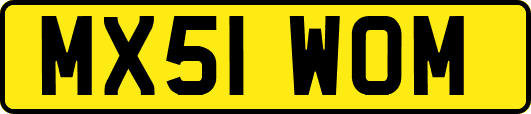 MX51 WOM